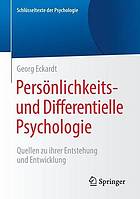 Schlüsseltexte der Psychologie

Georg Eckardt

Persönlichkeits- und Differentielle Psychologie

Quellen zu ihrer Entstehung und Entwicklung

Springer